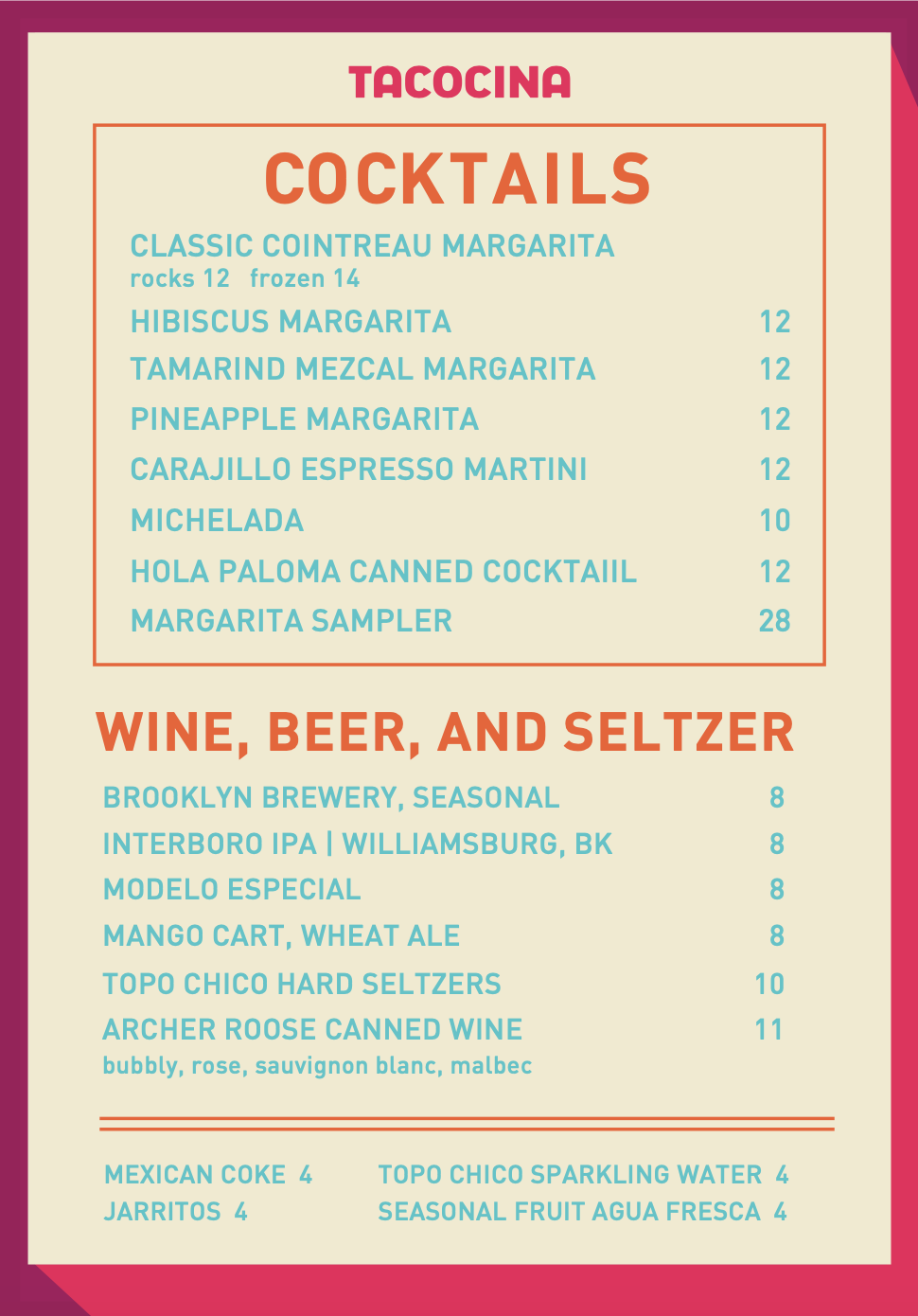 TACOCINA

COCKTAILS

CLASSIC COINTREAU MARGARITA
rocks 12 frozen 14

HIBISCUS MARGARITA 12

TAMARIND MEZCAL MARGARITA 12

PINEAPPLE MARGARITA 12

CARAJILLO ESPRESSO MARTINI 12

MICHELADA 10

HOLA PALOMA CANNED COCKTAIIL 12

MARGARITA SAMPLER 28

WINE, BEER, AND SELTZER

BROOKLYN BREWERY, SEASONAL 8

INTERBORO IPA | WILLIAMSBURG, BK 8

MODELO ESPECIAL 8

MANGO CART, WHEAT ALE 8

TOPO CHICO HARD SELTZERS 10

ARCHER ROOSE CANNED WINE 11
bubbly, rose, sauvignon blanc, malbec

MEXICAN COKE 4
JARRITOS 4

TOPO CHICO SPARKLING WATER 4
SEASONAL FRUIT AGUA FRESCA 4